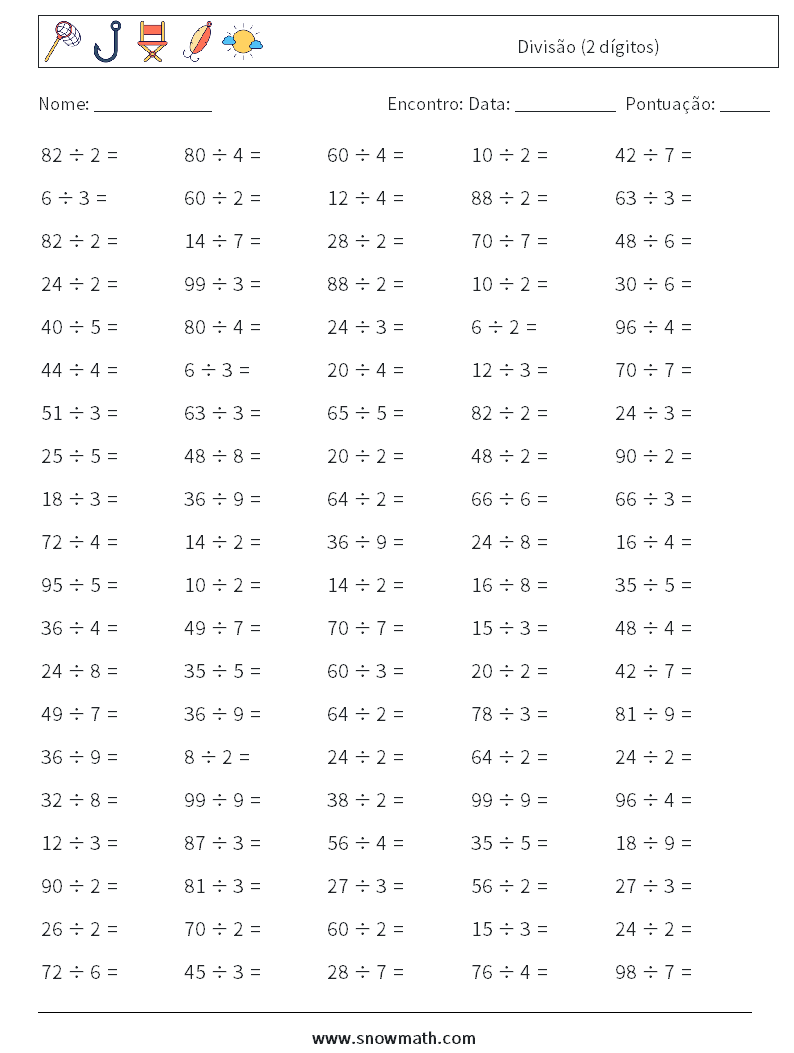 Divisão (2 dígitos)

Nome: ______________ Encontro: Data: ____________ Pontuação: ______

| | | | | |
|---|---|---|---|---|
| $82 \div 2 =$ | $80 \div 4 =$ | $60 \div 4 =$ | $10 \div 2 =$ | $42 \div 7 =$ |
| $6 \div 3 =$ | $60 \div 2 =$ | $12 \div 4 =$ | $88 \div 2 =$ | $63 \div 3 =$ |
| $82 \div 2 =$ | $14 \div 7 =$ | $28 \div 2 =$ | $70 \div 7 =$ | $48 \div 6 =$ |
| $24 \div 2 =$ | $99 \div 3 =$ | $88 \div 2 =$ | $10 \div 2 =$ | $30 \div 6 =$ |
| $40 \div 5 =$ | $80 \div 4 =$ | $24 \div 3 =$ | $6 \div 2 =$ | $96 \div 4 =$ |
| $44 \div 4 =$ | $6 \div 3 =$ | $20 \div 4 =$ | $12 \div 3 =$ | $70 \div 7 =$ |
| $51 \div 3 =$ | $63 \div 3 =$ | $65 \div 5 =$ | $82 \div 2 =$ | $24 \div 3 =$ |
| $25 \div 5 =$ | $48 \div 8 =$ | $20 \div 2 =$ | $48 \div 2 =$ | $90 \div 2 =$ |
| $18 \div 3 =$ | $36 \div 9 =$ | $64 \div 2 =$ | $66 \div 6 =$ | $66 \div 3 =$ |
| $72 \div 4 =$ | $14 \div 2 =$ | $36 \div 9 =$ | $24 \div 8 =$ | $16 \div 4 =$ |
| $95 \div 5 =$ | $10 \div 2 =$ | $14 \div 2 =$ | $16 \div 8 =$ | $35 \div 5 =$ |
| $36 \div 4 =$ | $49 \div 7 =$ | $70 \div 7 =$ | $15 \div 3 =$ | $48 \div 4 =$ |
| $24 \div 8 =$ | $35 \div 5 =$ | $60 \div 3 =$ | $20 \div 2 =$ | $42 \div 7 =$ |
| $49 \div 7 =$ | $36 \div 9 =$ | $64 \div 2 =$ | $78 \div 3 =$ | $81 \div 9 =$ |
| $36 \div 9 =$ | $8 \div 2 =$ | $24 \div 2 =$ | $64 \div 2 =$ | $24 \div 2 =$ |
| $32 \div 8 =$ | $99 \div 9 =$ | $38 \div 2 =$ | $99 \div 9 =$ | $96 \div 4 =$ |
| $12 \div 3 =$ | $87 \div 3 =$ | $56 \div 4 =$ | $35 \div 5 =$ | $18 \div 9 =$ |
| $90 \div 2 =$ | $81 \div 3 =$ | $27 \div 3 =$ | $56 \div 2 =$ | $27 \div 3 =$ |
| $26 \div 2 =$ | $70 \div 2 =$ | $60 \div 2 =$ | $15 \div 3 =$ | $24 \div 2 =$ |
| $72 \div 6 =$ | $45 \div 3 =$ | $28 \div 7 =$ | $76 \div 4 =$ | $98 \div 7 =$ |

www.snowmath.com